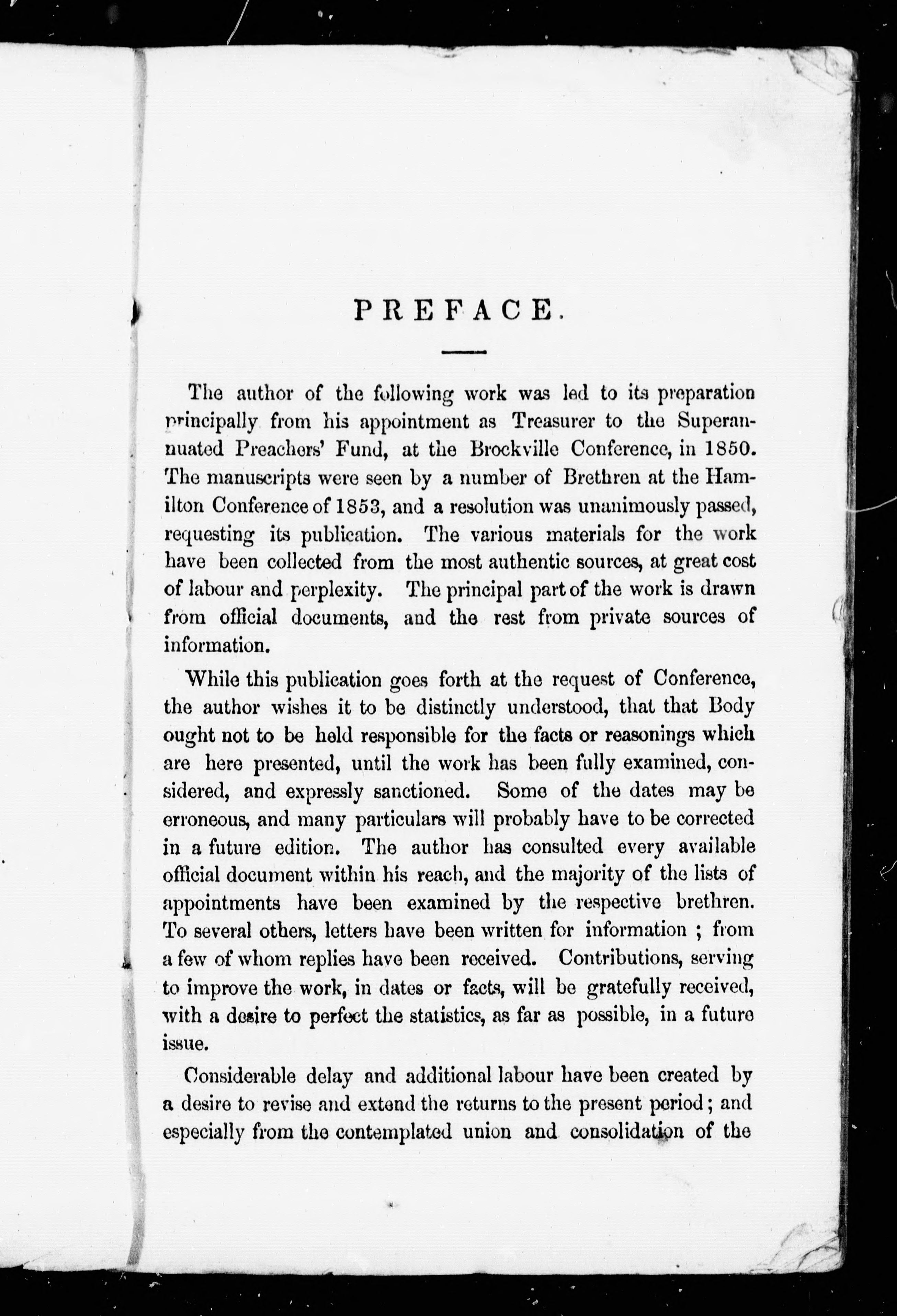 PREFACE.

The author of the following work was led to its preparation principally from his appointment as Treasurer to the Superannuated Preachers' Fund, at the Brockville Conference, in 1850. The manuscripts were seen by a number of Brethren at the Hamilton Conference of 1853, and a resolution was unanimously passed, requesting its publication. The various materials for the work have been collected from the most authentic sources, at great cost of labour and perplexity. The principal part of the work is drawn from official documents, and the rest from private sources of information.

While this publication goes forth at the request of Conference, the author wishes it to be distinctly understood, that that Body ought not to be held responsible for the facts or reasonings which are here presented, until the work has been fully examined, considered, and expressly sanctioned. Some of the dates may be erroneous, and many particulars will probably have to be corrected in a future edition. The author has consulted every available official document within his reach, and the majority of the lists of appointments have been examined by the respective brethren. To several others, letters have been written for information ; from a few of whom replies have been received. Contributions, serving to improve the work, in dates or facts, will be gratefully received, with a desire to perfect the statistics, as far as possible, in a future issue.

Considerable delay and additional labour have been created by a desire to revise and extend the returns to the present period; and especially from the contemplated union and consolidation of the